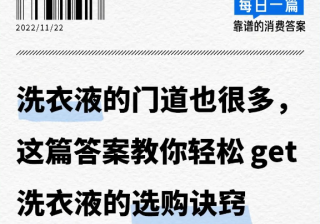 2022/11/22

每日一篇
靠谱的消费答案

洗衣液的门道也很多，这篇答案教你轻松 get 洗衣液的选购诀窍